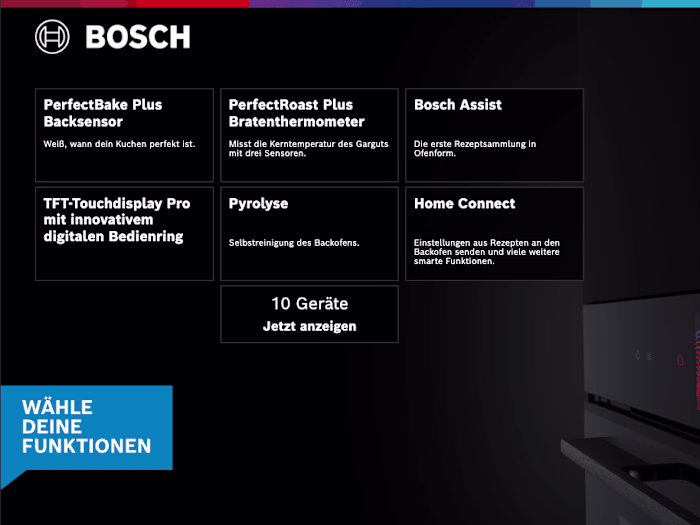 BOSCH

PerfectBake Plus Backsensor

Weiß, wann dein Kuchen perfekt ist.

PerfectRoast Plus Bratenthermometer

Misst die Kerntemperatur des Garguts mit drei Sensoren.

Bosch Assist

Die erste Rezeptsammlung in Ofenform.

TFT-Touchdisplay Pro mit innovativem digitalen Bedienring

Pyrolyse

Selbstreinigung des Backofens.

Home Connect

Einstellungen aus Rezepten an den Backofen senden und viele weitere smarte Funktionen.

10 Geräte
Jetzt anzeigen

WÄHLE DEINE FUNKTIONEN